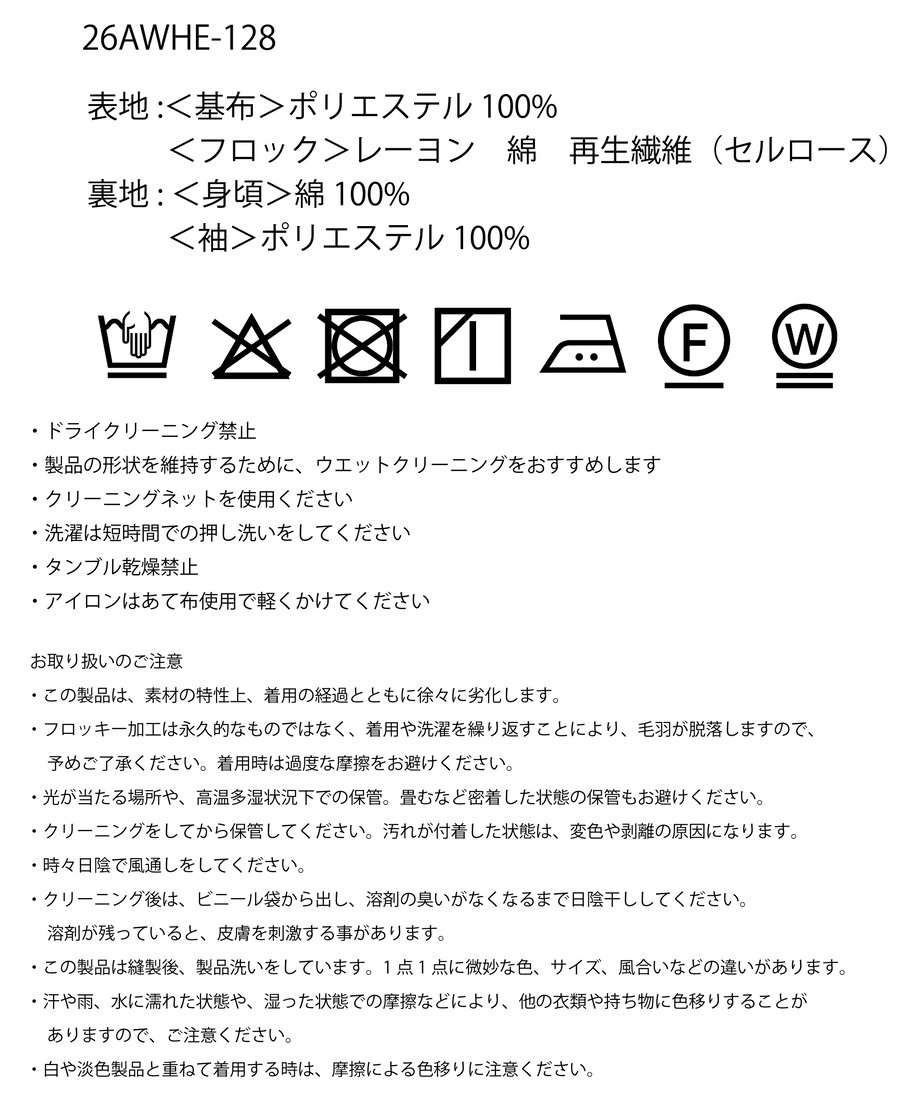 26AWHE-128

表地 :＜基布＞ポリエステル 100%
＜フロック＞レーヨン　綿　再生繊維（セルロース）
裏地 : ＜身頃＞綿 100%
＜袖＞ポリエステル 100%

F W

・ドライクリーニング禁止
・製品の形状を維持するために、ウエットクリーニングをおすすめします
・クリーニングネットを使用ください
・洗濯は短時間での押し洗いをしてください
・タンブル乾燥禁止
・アイロンはあて布使用で軽くかけてください

お取り扱いのご注意
・この製品は、素材の特性上、着用の経過とともに徐々に劣化します。
・フロッキー加工は永久的なものではなく、着用や洗濯を繰り返すことにより、毛羽が脱落しますので、予めご了承ください。着用時は過度な摩擦をお避けください。
・光が当たる場所や、高温多湿状況下での保管。畳むなど密着した状態の保管もお避けください。
・クリーニングをしてから保管してください。汚れが付着した状態は、変色や剥離の原因になります。
・時々日陰で風通しをしてください。
・クリーニング後は、ビニール袋から出し、溶剤の臭いがなくなるまで日陰干ししてください。溶剤が残っていると、皮膚を刺激する事があります。
・この製品は縫製後、製品洗いをしています。１点１点に微妙な色、サイズ、風合いなどの違いがあります。
・汗や雨、水に濡れた状態や、湿った状態での摩擦などにより、他の衣類や持ち物に色移りすることがありますので、ご注意ください。
・白や淡色製品と重ねて着用する時は、摩擦による色移りに注意ください。